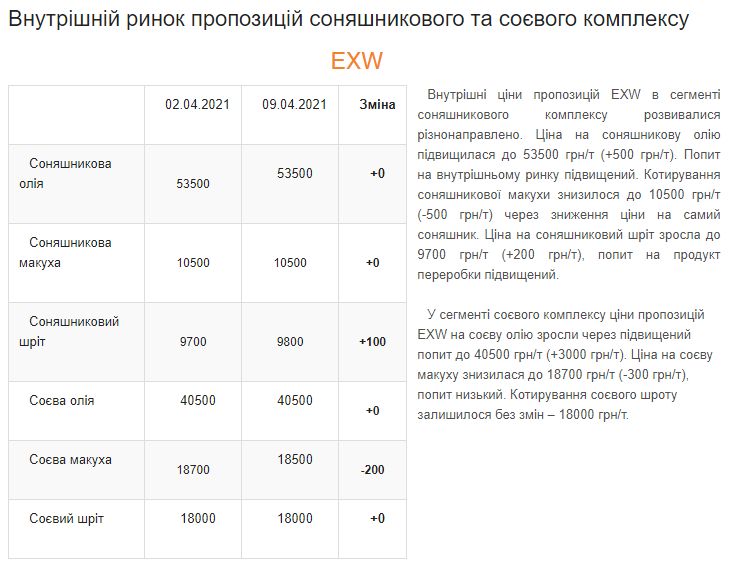 Внутрішній ринок пропозицій соняшникового та соєвого комплексу

EXW

| | 02.04.2021 | 09.04.2021 | Зміна |
|---|---|---|---|
| Соняшникова олія | 53500 | 53500 | +0 |
| Соняшникова макуха | 10500 | 10500 | +0 |
| Соняшниковий шріт | 9700 | 9800 | +100 |
| Соєва олія | 40500 | 40500 | +0 |
| Соєва макуха | 18700 | 18500 | -200 |
| Соєвий шріт | 18000 | 18000 | +0 |

Внутрішні ціни пропозицій EXW в сегменті соняшникового комплексу розвивалися різнонаправлено. Ціна на соняшникову олію підвищилася до 53500 грн/т (+500 грн/т). Попит на внутрішньому ринку підвищений. Котирування соняшникової макухи знизилося до 10500 грн/т (-500 грн/т) через зниження ціни на самий соняшник. Ціна на соняшниковий шріт зросла до 9700 грн/т (+200 грн/т), попит на продукт переробки підвищений.

У сегменті соєвого комплексу ціни пропозицій EXW на соєву олію зросли через підвищений попит до 40500 грн/т (+3000 грн/т). Ціна на соєву макуху знизилася до 18700 грн/т (-300 грн/т), попит низький. Котирування соєвого шроту залишилося без змін – 18000 грн/т.